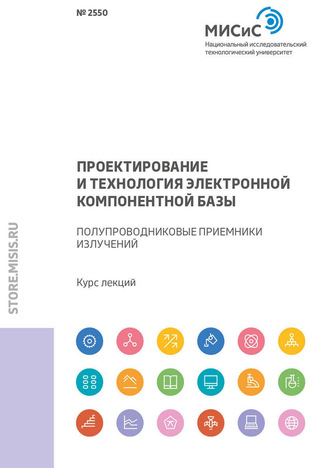 № 2550

МИСиС
Национальный исследовательский технологический университет

ПРОЕКТИРОВАНИЕ И ТЕХНОЛОГИЯ ЭЛЕКТРОННОЙ КОМПОНЕНТНОЙ БАЗЫ

ПОЛУПРОВОДНИКОВЫЕ ПРИЕМНИКИ ИЗЛУЧЕНИЙ

Курс лекций

STORE.MISIS.RU